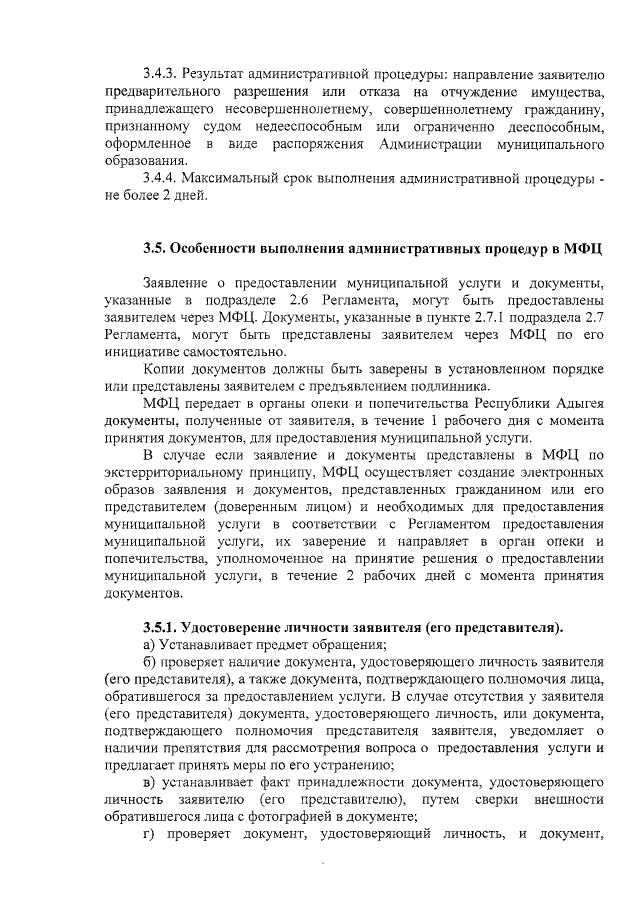 3.4.3. Результат административной процедуры: направление заявителю предварительного разрешения или отказа на отчуждение имущества, принадлежащего несовершеннолетнему, совершеннолетнему гражданину, признанному судом недееспособным или ограниченно дееспособным, оформленное в виде распоряжения Администрации муниципального образования.

3.4.4. Максимальный срок выполнения административной процедуры - не более 2 дней.

3.5. Особенности выполнения административных процедур в МФЦ

Заявление о предоставлении муниципальной услуги и документы, указанные в подразделе 2.6 Регламента, могут быть предоставлены заявителем через МФЦ. Документы, указанные в пункте 2.7.1 подраздела 2.7 Регламента, могут быть представлены заявителем через МФЦ по его инициативе самостоятельно.

Копии документов должны быть заверены в установленном порядке или представлены заявителем с предъявлением подлинника.

МФЦ передает в органы опеки и попечительства Республики Адыгея документы, полученные от заявителя, в течение 1 рабочего дня с момента принятия документов, для предоставления муниципальной услуги.

В случае если заявление и документы представлены в МФЦ по экстерриториальному принципу, МФЦ осуществляет создание электронных образов заявления и документов, представленных гражданином или его представителем (доверенным лицом) и необходимых для предоставления муниципальной услуги в соответствии с Регламентом предоставления муниципальной услуги, их заверение и направляет в орган опеки и попечительства, уполномоченное на принятие решения о предоставлении муниципальной услуги, в течение 2 рабочих дней с момента принятия документов.

3.5.1. Удостоверение личности заявителя (его представителя).

а) Устанавливает предмет обращения;

б) проверяет наличие документа, удостоверяющего личность заявителя (его представителя), а также документа, подтверждающего полномочия лица, обратившегося за предоставлением услуги. В случае отсутствия у заявителя (его представителя) документа, удостоверяющего личность, или документа, подтверждающего полномочия представителя заявителя, уведомляет о наличии препятствия для рассмотрения вопроса о предоставления услуги и предлагает принять меры по его устранению;

в) устанавливает факт принадлежности документа, удостоверяющего личность заявителю (его представителю), путем сверки внешности обратившегося лица с фотографией в документе;

г) проверяет документ, удостоверяющий личность, и документ,